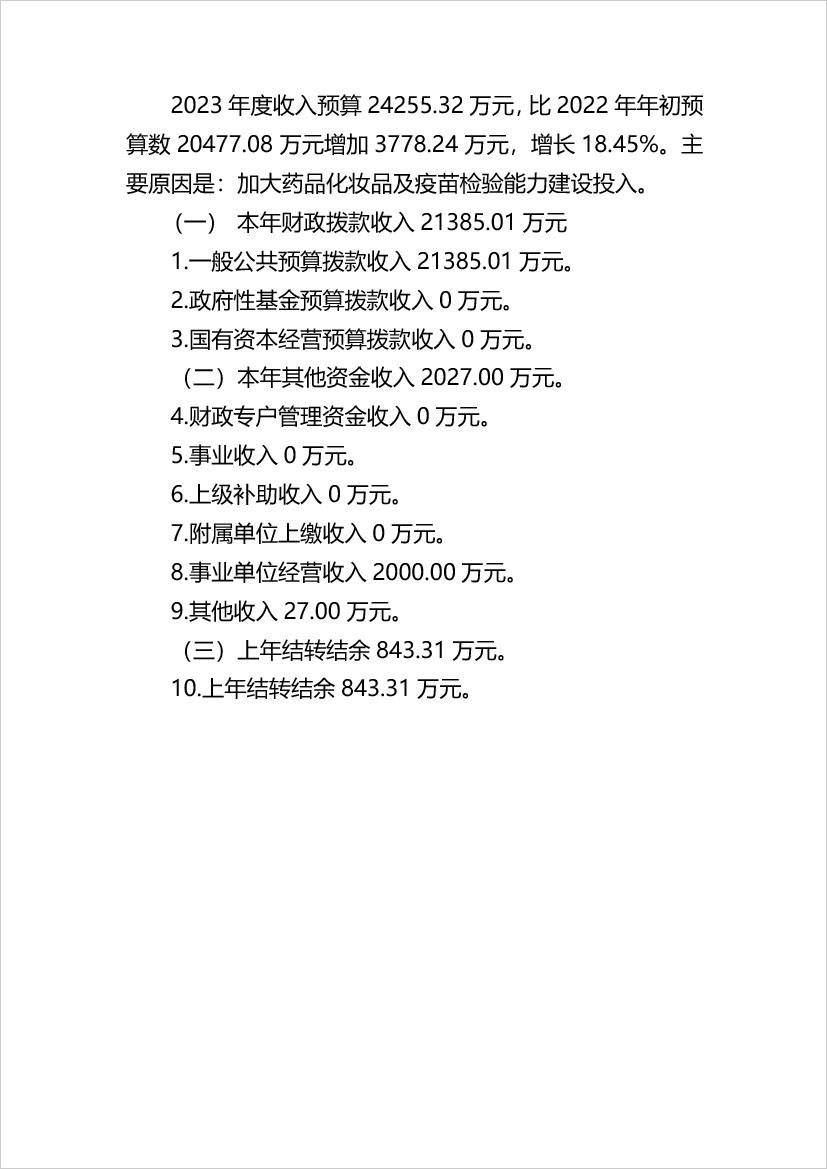 2023 年度收入预算 24255.32 万元，比 2022 年年初预算数 20477.08 万元增加 3778.24 万元，增长 18.45%。主要原因是：加大药品化妆品及疫苗检验能力建设投入。

（一） 本年财政拨款收入 21385.01 万元

1.一般公共预算拨款收入 21385.01 万元。

2.政府性基金预算拨款收入 0 万元。

3.国有资本经营预算拨款收入 0 万元。

（二）本年其他资金收入 2027.00 万元。

4.财政专户管理资金收入 0 万元。

5.事业收入 0 万元。

6.上级补助收入 0 万元。

7.附属单位上缴收入 0 万元。

8.事业单位经营收入 2000.00 万元。

9.其他收入 27.00 万元。

（三）上年结转结余 843.31 万元。

10.上年结转结余 843.31 万元。